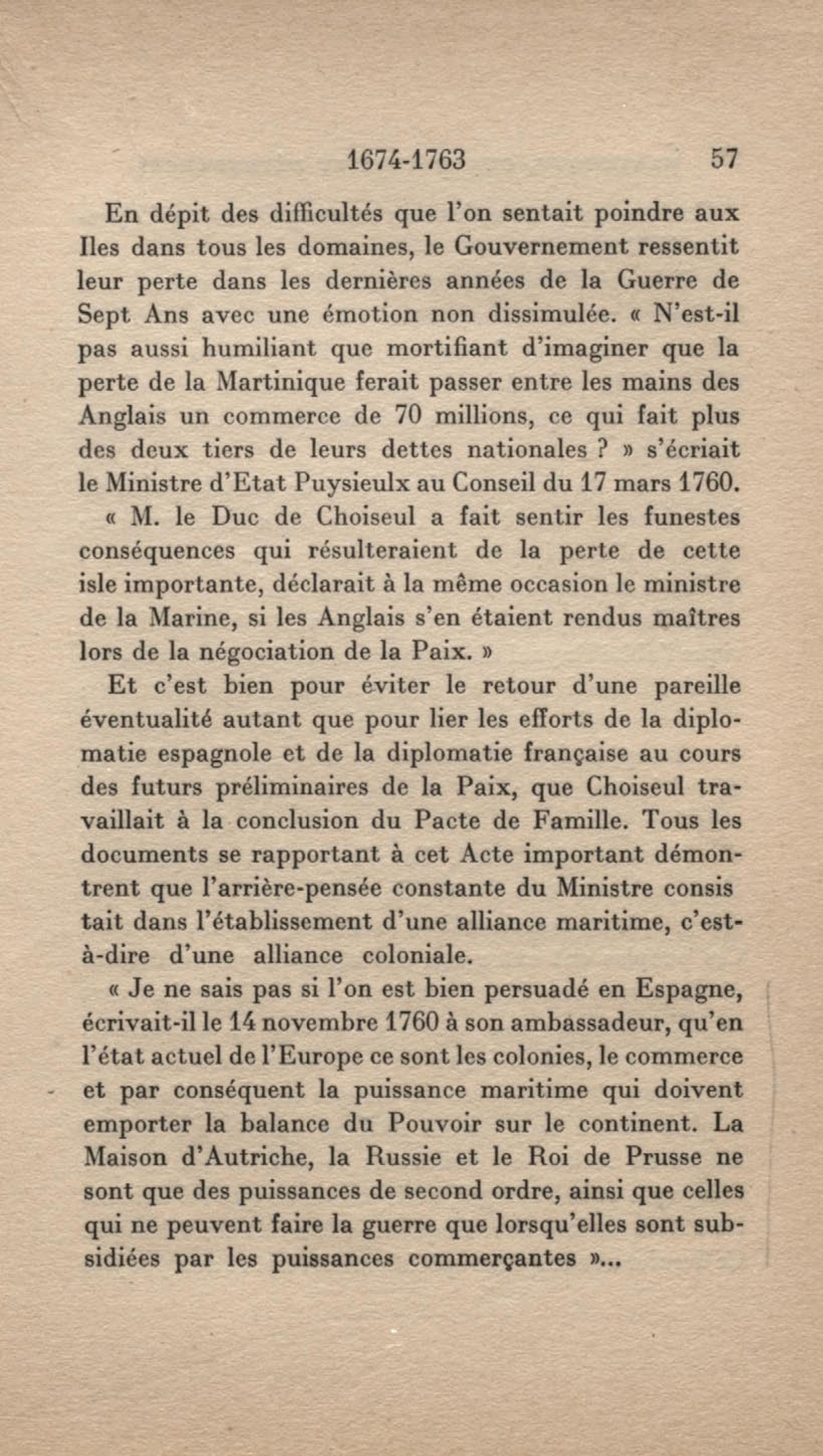 1674-1763 57

En dépit des difficultés que l'on sentait poindre aux Iles dans tous les domaines, le Gouvernement ressentit leur perte dans les dernières années de la Guerre de Sept Ans avec une émotion non dissimulée. « N'est-il pas aussi humiliant que mortifiant d'imaginer que la perte de la Martinique ferait passer entre les mains des Anglais un commerce de 70 millions, ce qui fait plus des deux tiers de leurs dettes nationales ? » s'écriait le Ministre d'Etat Puysieulx au Conseil du 17 mars 1760.

« M. le Duc de Choiseul a fait sentir les funestes conséquences qui résulteraient de la perte de cette isle importante, déclarait à la même occasion le ministre de la Marine, si les Anglais s'en étaient rendus maîtres lors de la négociation de la Paix. »

Et c'est bien pour éviter le retour d'une pareille éventualité autant que pour lier les efforts de la diplomatie espagnole et de la diplomatie française au cours des futurs préliminaires de la Paix, que Choiseul travaillait à la conclusion du Pacte de Famille. Tous les documents se rapportant à cet Acte important démontrent que l'arrière-pensée constante du Ministre consis tait dans l'établissement d'une alliance maritime, c'est-à-dire d'une alliance coloniale.

« Je ne sais pas si l'on est bien persuadé en Espagne, écrivait-il le 14 novembre 1760 à son ambassadeur, qu'en l'état actuel de l'Europe ce sont les colonies, le commerce et par conséquent la puissance maritime qui doivent emporter la balance du Pouvoir sur le continent. La Maison d'Autriche, la Russie et le Roi de Prusse ne sont que des puissances de second ordre, ainsi que celles qui ne peuvent faire la guerre que lorsqu'elles sont subsidiées par les puissances commerçantes »...